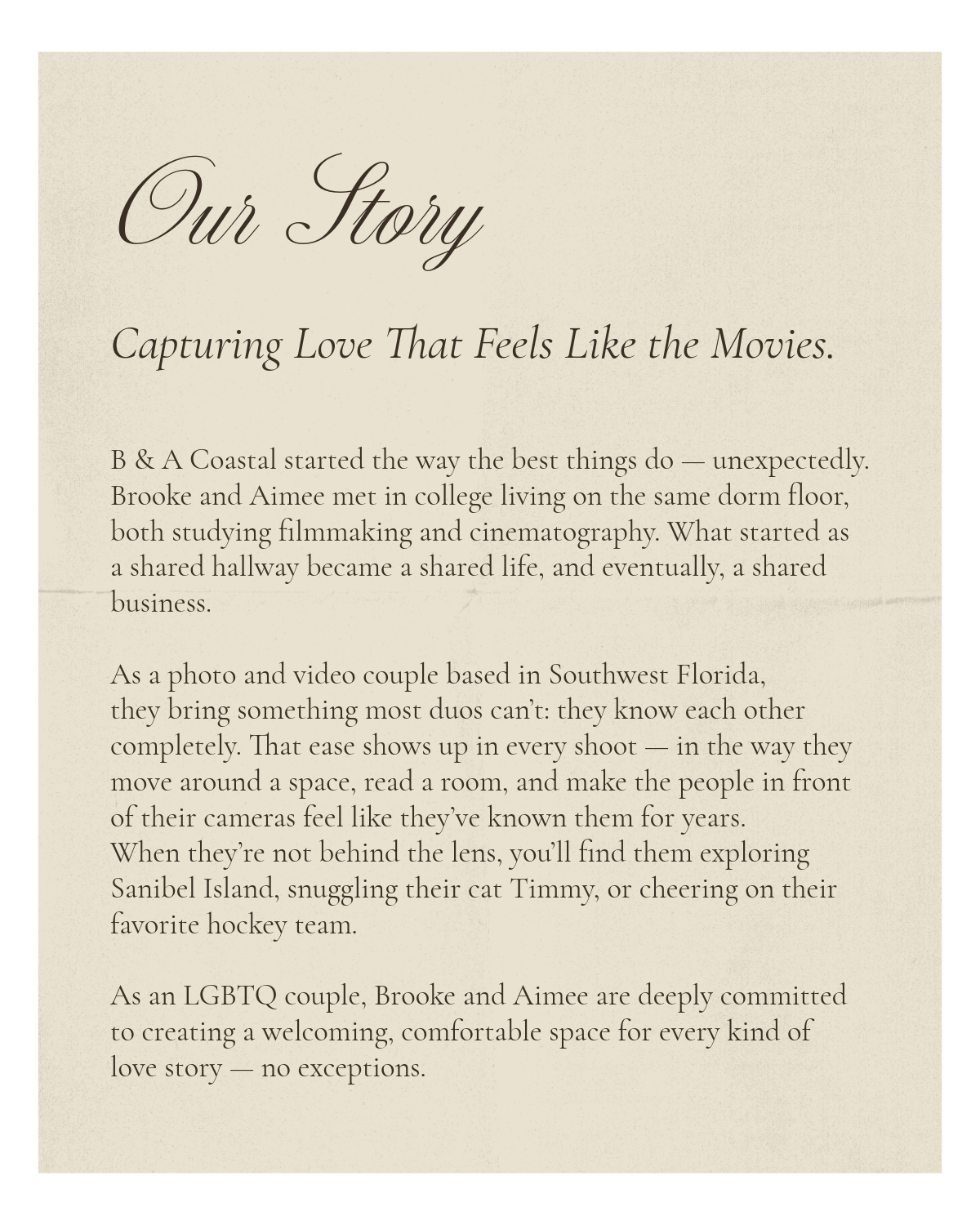 Our Story

Capturing Love That Feels Like the Movies.

B & A Coastal started the way the best things do — unexpectedly. Brooke and Aimee met in college living on the same dorm floor, both studying filmmaking and cinematography. What started as a shared hallway became a shared life, and eventually, a shared business.

As a photo and video couple based in Southwest Florida, they bring something most duos can't: they know each other completely. That ease shows up in every shoot — in the way they move around a space, read a room, and make the people in front of their cameras feel like they've known them for years.
When they're not behind the lens, you'll find them exploring Sanibel Island, snuggling their cat Timmy, or cheering on their favorite hockey team.

As an LGBTQ couple, Brooke and Aimee are deeply committed to creating a welcoming, comfortable space for every kind of love story — no exceptions.